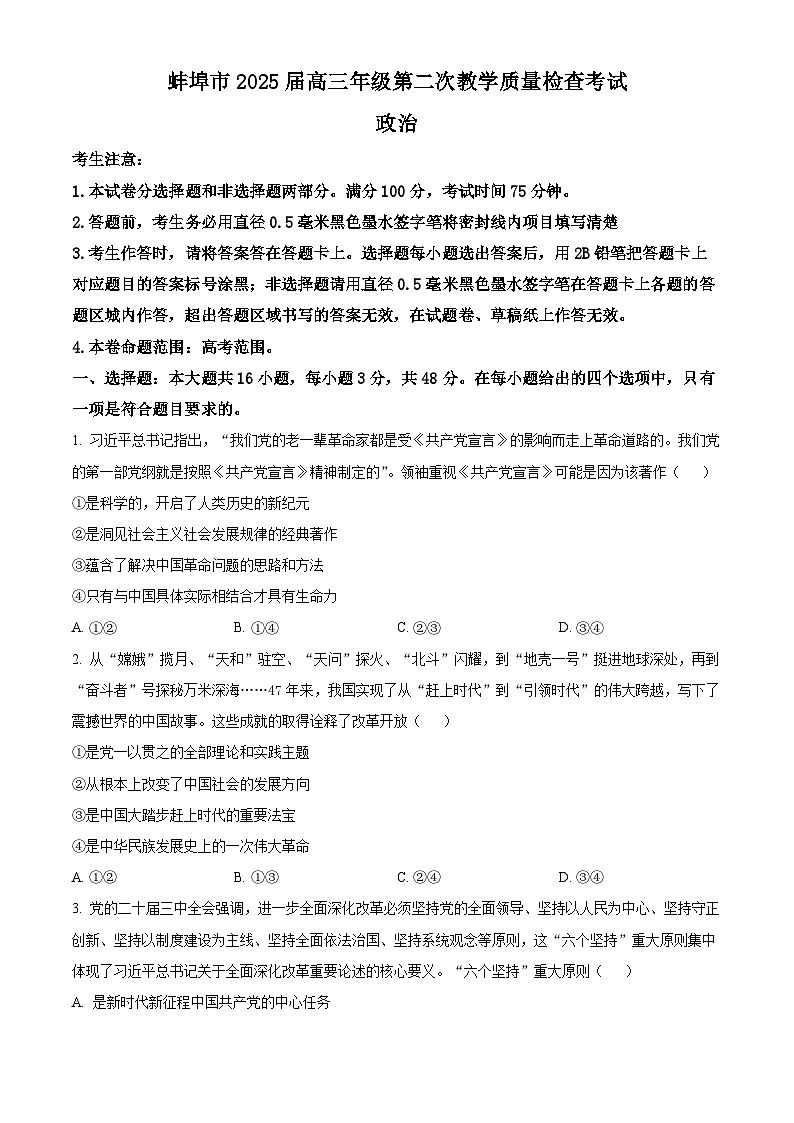 蚌埠市 2025 届高三年级第二次教学质量检查考试

政治

考生注意：

1. 本试卷分选择题和非选择题两部分。满分 100 分，考试时间 75 分钟。

2. 答题前，考生务必用直径 0.5 毫米黑色墨水签字笔将密封线内项目填写清楚

3. 考生作答时，请将答案答在答题卡上。选择题每小题选出答案后，用 2B 铅笔把答题卡上对应题目的答案标号涂黑；非选择题请用直径 0.5 毫米黑色墨水签字笔在答题卡上各题的答题区域内作答，超出答题区域书写的答案无效，在试题卷、草稿纸上作答无效。

4. 本卷命题范围：高考范围。

一、选择题：本大题共 16 小题，每小题 3 分，共 48 分。在每小题给出的四个选项中，只有一项是符合题目要求的。

1. 习近平总书记指出，“我们党的老一辈革命家都是受《共产党宣言》的影响而走上革命道路的。我们党的第一部党纲就是按照《共产党宣言》精神制定的”。领袖重视《共产党宣言》可能是因为该著作（　　）

①是科学的，开启了人类历史的新纪元

②是洞见社会主义社会发展规律的经典著作

③蕴含了解决中国革命问题的思路和方法

④只有与中国具体实际相结合才具有生命力

A. ①②　　B. ①④　　C. ②③　　D. ③④

2. 从“嫦娥”揽月、“天和”驻空、“天问”探火、“北斗”闪耀，到“地壳一号”挺进地球深处，再到“奋斗者”号探秘万米深海……47 年来，我国实现了从“赶上时代”到“引领时代”的伟大跨越，写下了震撼世界的中国故事。这些成就的取得诠释了改革开放（　　）

①是党一以贯之的全部理论和实践主题

②从根本上改变了中国社会的发展方向

③是中国大踏步赶上时代的重要法宝

④是中华民族发展史上的一次伟大革命

A. ①②　　B. ①③　　C. ②④　　D. ③④

3. 党的二十届三中全会强调，进一步全面深化改革必须坚持党的全面领导、坚持以人民为中心、坚持守正创新、坚持以制度建设为主线、坚持全面依法治国、坚持系统观念等原则，这“六个坚持”重大原则集中体现了习近平总书记关于全面深化改革重要论述的核心要义。“六个坚持”重大原则（　　）

A. 是新时代新征程中国共产党的中心任务